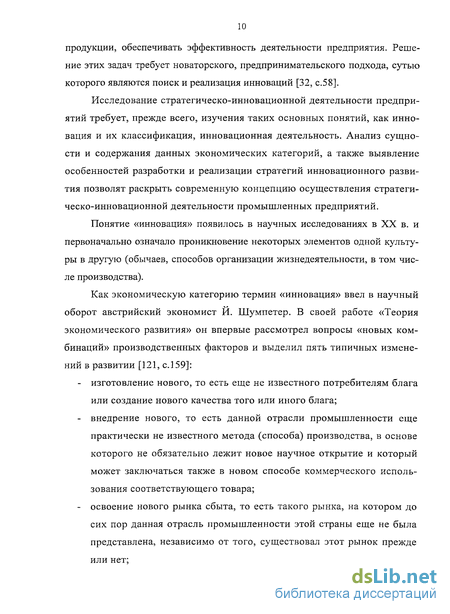 10

продукции, обеспечивать эффективность деятельности предприятия. Решение этих задач требует новаторского, предпринимательского подхода, сутью которого являются поиск и реализация инноваций [32, с.58].

Исследование стратегическо-инновационной деятельности предприятий требует, прежде всего, изучения таких основных понятий, как инновация и их классификация, инновационная деятельность. Анализ сущности и содержания данных экономических категорий, а также выявление особенностей разработки и реализации стратегий инновационного развития позволят раскрыть современную концепцию осуществления стратегическо-инновационной деятельности промышленных предприятий.

Понятие «инновация» появилось в научных исследованиях в XX в. и первоначально означало проникновение некоторых элементов одной культуры в другую (обычаев, способов организации жизнедеятельности, в том числе производства).

Как экономическую категорию термин «инновация» ввел в научный оборот австрийский экономист Й. Шумпетер. В своей работе «Теория экономического развития» он впервые рассмотрел вопросы «новых комбинаций» производственных факторов и выделил пять типичных изменений в развитии [121, с.159]:

- изготовление нового, то есть еще не известного потребителям блага или создание нового качества того или иного блага;
- внедрение нового, то есть данной отрасли промышленности еще практически не известного метода (способа) производства, в основе которого не обязательно лежит новое научное открытие и который может заключаться также в новом способе коммерческого использования соответствующего товара;
- освоение нового рынка сбыта, то есть такого рынка, на котором до сих пор данная отрасль промышленности этой страны еще не была представлена, независимо от того, существовал этот рынок прежде или нет;

dsLib.net
библиотека диссертаций